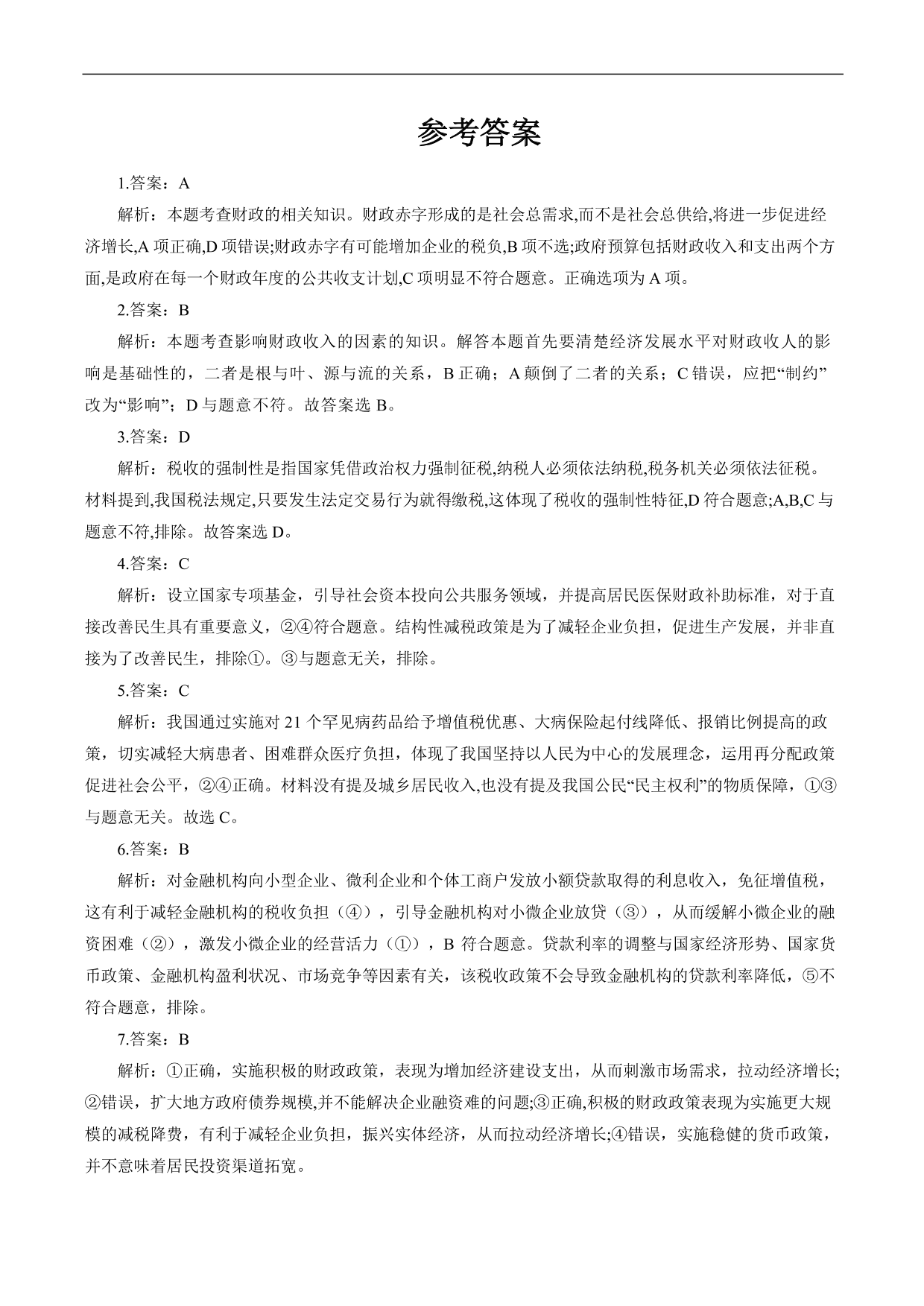 参考答案

1.答案：A

解析：本题考查财政的相关知识。财政赤字形成的是社会总需求,而不是社会总供给,将进一步促进经济增长,A 项正确,D 项错误;财政赤字有可能增加企业的税负,B 项不选;政府预算包括财政收入和支出两个方面,是政府在每一个财政年度的公共收支计划,C 项明显不符合题意。正确选项为 A 项。

2.答案：B

解析：本题考查影响财政收入的因素的知识。解答本题首先要清楚经济发展水平对财政收人的影响是基础性的，二者是根与叶、源与流的关系，B 正确；A 颠倒了二者的关系；C 错误，应把“制约”改为“影响”；D 与题意不符。故答案选 B。

3.答案：D

解析：税收的强制性是指国家凭借政治权力强制征税,纳税人必须依法纳税,税务机关必须依法征税。材料提到,我国税法规定,只要发生法定交易行为就得缴税,这体现了税收的强制性特征,D 符合题意;A,B,C 与题意不符,排除。故答案选 D。

4.答案：C

解析：设立国家专项基金，引导社会资本投向公共服务领域，并提高居民医保财政补助标准，对于直接改善民生具有重要意义，②④符合题意。结构性减税政策是为了减轻企业负担，促进生产发展，并非直接为了改善民生，排除①。③与题意无关，排除。

5.答案：C

解析：我国通过实施对 21 个罕见病药品给予增值税优惠、大病保险起付线降低、报销比例提高的政策，切实减轻大病患者、困难群众医疗负担，体现了我国坚持以人民为中心的发展理念，运用再分配政策促进社会公平，②④正确。材料没有提及城乡居民收入,也没有提及我国公民“民主权利”的物质保障，①③与题意无关。故选 C。

6.答案：B

解析：对金融机构向小型企业、微利企业和个体工商户发放小额贷款取得的利息收入，免征增值税，这有利于减轻金融机构的税收负担（④），引导金融机构对小微企业放贷（③），从而缓解小微企业的融资困难（②），激发小微企业的经营活力（①），B 符合题意。贷款利率的调整与国家经济形势、国家货币政策、金融机构盈利状况、市场竞争等因素有关，该税收政策不会导致金融机构的贷款利率降低，⑤不符合题意，排除。

7.答案：B

解析：①正确，实施积极的财政政策，表现为增加经济建设支出，从而刺激市场需求，拉动经济增长;②错误，扩大地方政府债券规模,并不能解决企业融资难的问题;③正确,积极的财政政策表现为实施更大规模的减税降费，有利于减轻企业负担，振兴实体经济，从而拉动经济增长;④错误，实施稳健的货币政策，并不意味着居民投资渠道拓宽。